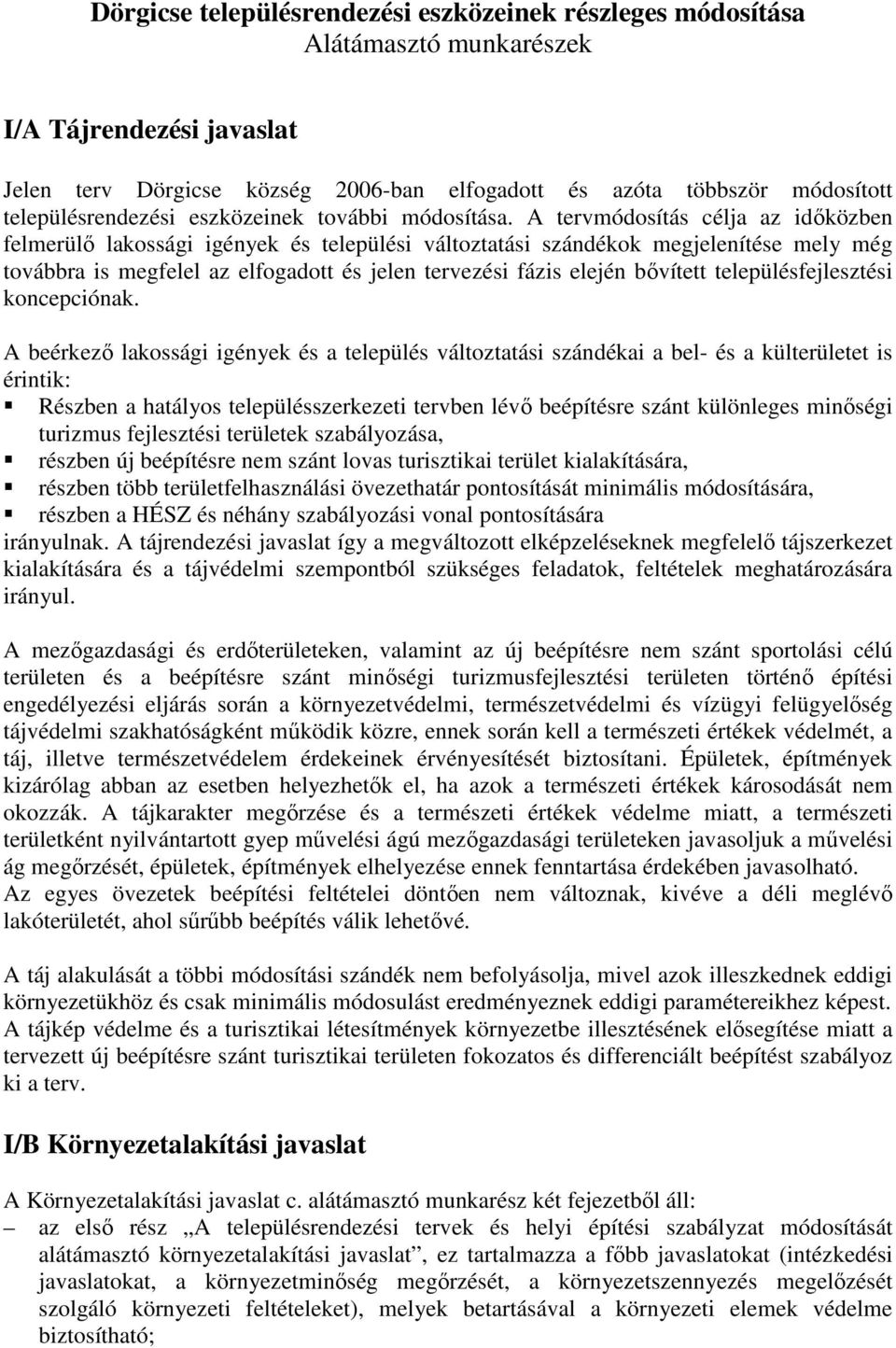 Dörgicse településrendezési eszközeinek részleges módosítása
Alátámasztó munkarészek

I/A Tájrendezési javaslat

Jelen terv Dörgicse község 2006-ban elfogadott és azóta többször módosított településrendezési eszközeinek további módosítása. A tervmódosítás célja az időközben felmerülő lakossági igények és települési változtatási szándékok megjelenítése mely még továbbra is megfelel az elfogadott és jelen tervezési fázis elején bővített településfejlesztési koncepciónak.

A beérkező lakossági igények és a település változtatási szándékai a bel- és a külterületet is érintik:
▪ Részben a hatályos településszerkezeti tervben lévő beépítésre szánt különleges minőségi turizmus fejlesztési területek szabályozása,
▪ részben új beépítésre nem szánt lovas turisztikai terület kialakítására,
▪ részben több területfelhasználási övezethatár pontosítását minimális módosítására,
▪ részben a HÉSZ és néhány szabályozási vonal pontosítására
irányulnak. A tájrendezési javaslat így a megváltozott elképzeléseknek megfelelő tájszerkezet kialakítására és a tájvédelmi szempontból szükséges feladatok, feltételek meghatározására irányul.

A mezőgazdasági és erdőterületeken, valamint az új beépítésre nem szánt sportolási célú területen és a beépítésre szánt minőségi turizmusfejlesztési területen történő építési engedélyezési eljárás során a környezetvédelmi, természetvédelmi és vízügyi felügyelőség tájvédelmi szakhatóságként működik közre, ennek során kell a természeti értékek védelmét, a táj, illetve természetvédelem érdekeinek érvényesítését biztosítani. Épületek, építmények kizárólag abban az esetben helyezhetők el, ha azok a természeti értékek károsodását nem okozzák. A tájkarakter megőrzése és a természeti értékek védelme miatt, a természeti területként nyilvántartott gyep művelési ágú mezőgazdasági területeken javasoljuk a művelési ág megőrzését, épületek, építmények elhelyezése ennek fenntartása érdekében javasolható.
Az egyes övezetek beépítési feltételei döntően nem változnak, kivéve a déli meglévő lakóterületét, ahol sűrűbb beépítés válik lehetővé.

A táj alakulását a többi módosítási szándék nem befolyásolja, mivel azok illeszkednek eddigi környezetükhöz és csak minimális módosulást eredményeznek eddigi paramétereikhez képest. A tájkép védelme és a turisztikai létesítmények környezetbe illesztésének elősegítése miatt a tervezett új beépítésre szánt turisztikai területen fokozatos és differenciált beépítést szabályoz ki a terv.

I/B Környezetalakítási javaslat

A Környezetalakítási javaslat c. alátámasztó munkarész két fejezetből áll:
– az első rész „A településrendezési tervek és helyi építési szabályzat módosítását alátámasztó környezetalakítási javaslat”, ez tartalmazza a főbb javaslatokat (intézkedési javaslatokat, a környezetminőség megőrzését, a környezetszennyezés megelőzését szolgáló környezeti feltételeket), melyek betartásával a környezeti elemek védelme biztosítható;